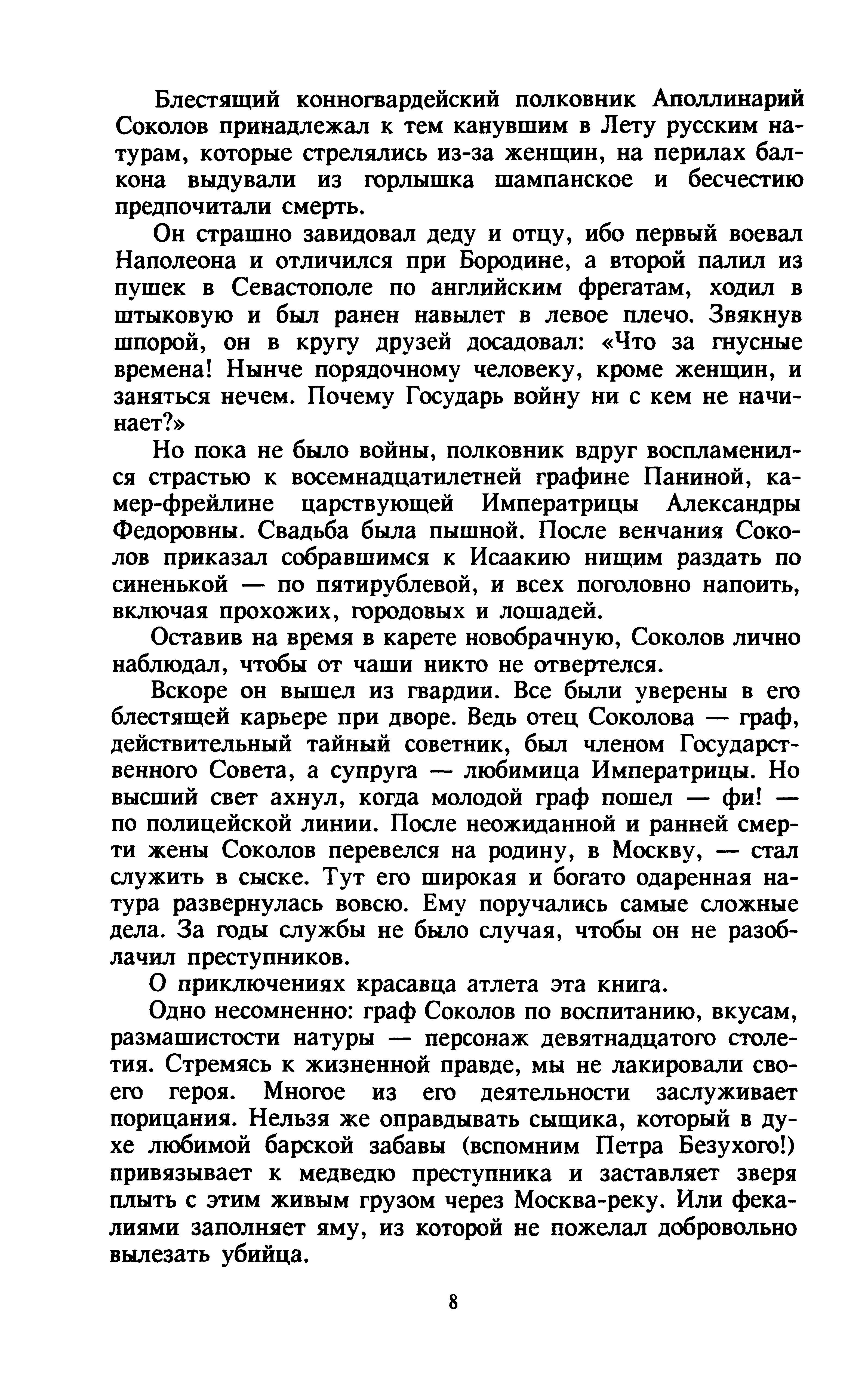 Блестящий конногвардейский полковник Аполлинарий Соколов принадлежал к тем канувшим в Лету русским натурам, которые стрелялись из-за женщин, на перилах балкона выдували из горлышка шампанское и бесчестию предпочитали смерть.

Он страшно завидовал деду и отцу, ибо первый воевал Наполеона и отличился при Бородине, а второй палил из пушек в Севастополе по английским фрегатам, ходил в штыковую и был ранен навылет в левое плечо. Звякнув шпорой, он в кругу друзей досадовал: «Что за гнусные времена! Нынче порядочному человеку, кроме женщин, и заняться нечем. Почему Государь войну ни с кем не начинает?»

Но пока не было войны, полковник вдруг воспламенился страстью к восемнадцатилетней графине Паниной, камер-фрейлине царствующей Императрицы Александры Федоровны. Свадьба была пышной. После венчания Соколов приказал собравшимся к Исаакию нищим раздать по синенькой — по пятирублевой, и всех поголовно напоить, включая прохожих, городовых и лошадей.

Оставив на время в карете новобрачную, Соколов лично наблюдал, чтобы от чаши никто не отвертелся.

Вскоре он вышел из гвардии. Все были уверены в его блестящей карьере при дворе. Ведь отец Соколова — граф, действительный тайный советник, был членом Государственного Совета, а супруга — любимица Императрицы. Но высший свет ахнул, когда молодой граф пошел — фи! — по полицейской линии. После неожиданной и ранней смерти жены Соколов перевелся на родину, в Москву, — стал служить в сыске. Тут его широкая и богато одаренная натура развернулась вовсю. Ему поручались самые сложные дела. За годы службы не было случая, чтобы он не разоблачил преступников.

О приключениях красавца атлета эта книга.

Одно несомненно: граф Соколов по воспитанию, вкусам, размашистости натуры — персонаж девятнадцатого столетия. Стремясь к жизненной правде, мы не лакировали своего героя. Многое из его деятельности заслуживает порицания. Нельзя же оправдывать сыщика, который в духе любимой барской забавы (вспомним Петра Безухого!) привязывает к медведю преступника и заставляет зверя плыть с этим живым грузом через Москва-реку. Или фекалиями заполняет яму, из которой не пожелал добровольно вылезать убийца.

8